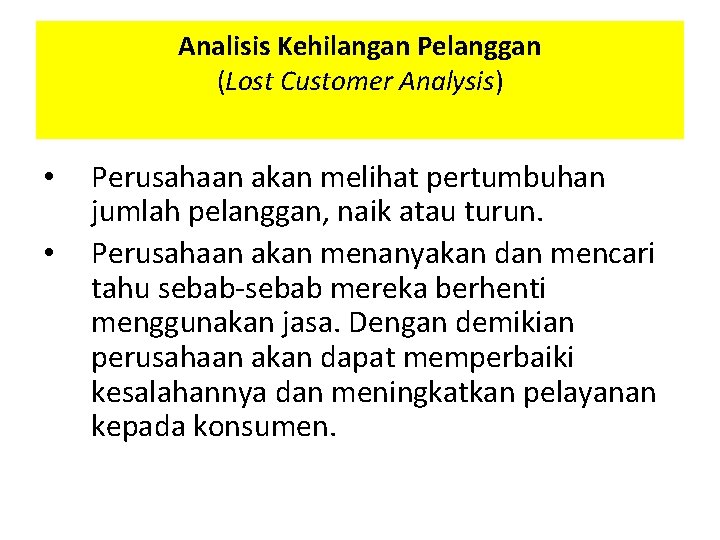 Analisis Kehilangan Pelanggan
(Lost Customer Analysis)

• Perusahaan akan melihat pertumbuhan jumlah pelanggan, naik atau turun.
• Perusahaan akan menanyakan dan mencari tahu sebab-sebab mereka berhenti menggunakan jasa. Dengan demikian perusahaan akan dapat memperbaiki kesalahannya dan meningkatkan pelayanan kepada konsumen.